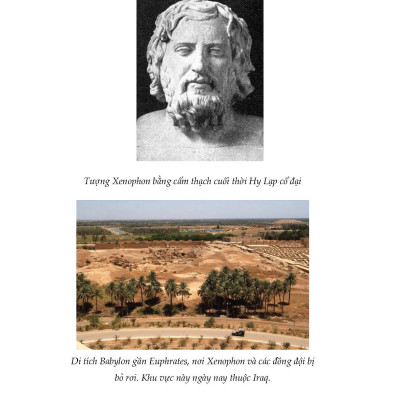 Tượng Xenophon bằng cẩm thạch cuối thời Hy Lạp cổ đại

Di tích Babylon gần Euphrates, nơi Xenophon và các đồng đội bị bỏ rơi. Khu vực này ngày nay thuộc Iraq.